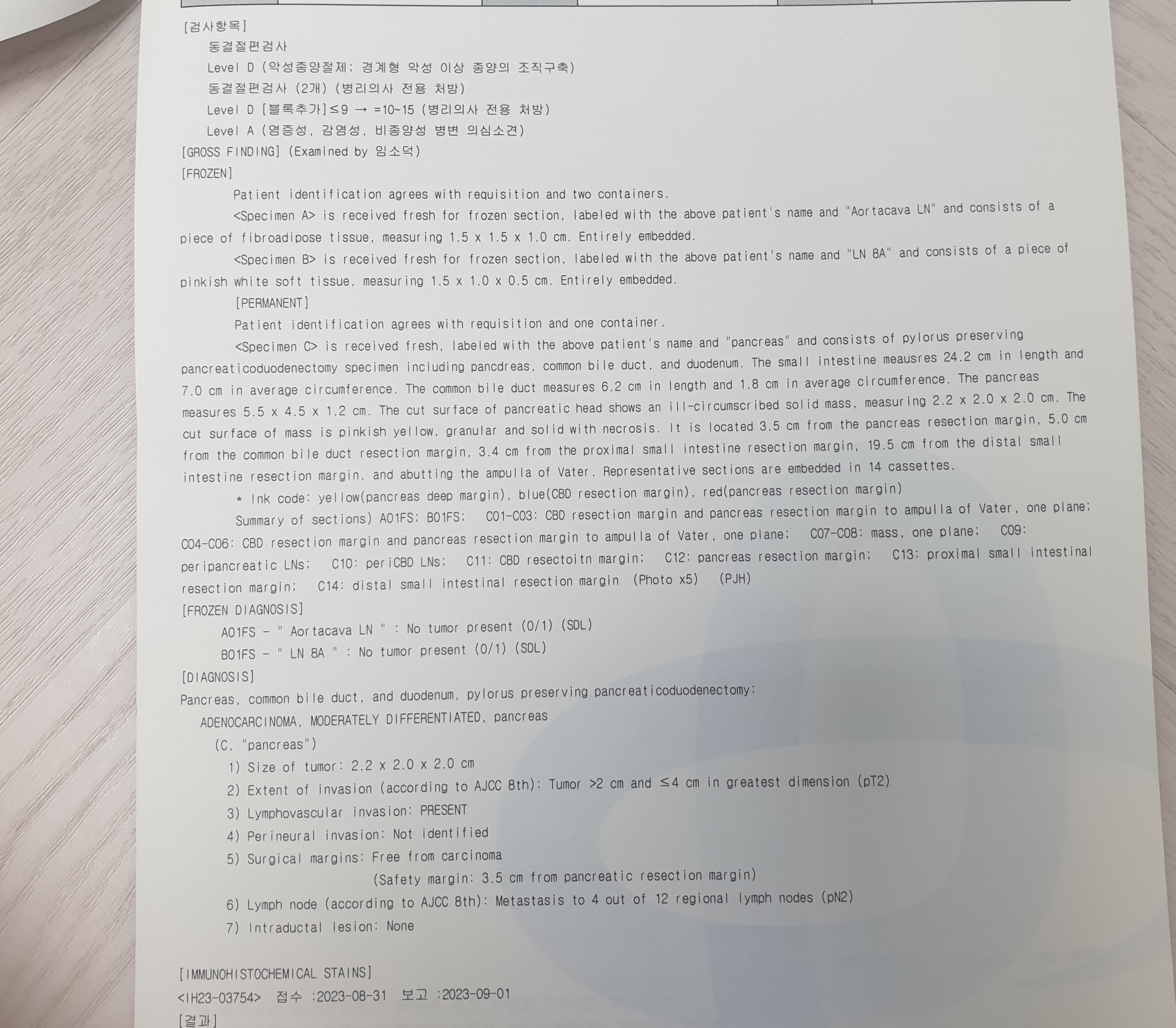 [검사항목]
동결절편검사
Level D (악성종양절제; 경계형 악성 이상 종양의 조직구축)
동결절편검사 (2개) (병리의사 전용 처방)
Level D [블록추가]≤9 → =10~15 (병리의사 전용 처방)
Level A (염증성, 감염성, 비종양성 병변 의심소견)
[GROSS FINDING] (Examined by 임소덕)
[FROZEN]

Patient identification agrees with requisition and two containers.

<Specimen A> is received fresh for frozen section, labeled with the above patient's name and "Aortacava LN" and consists of a piece of fibroadipose tissue, measuring 1.5 x 1.5 x 1.0 cm. Entirely embedded.

<Specimen B> is received fresh for frozen section, labeled with the above patient's name and "LN 8A" and consists of a piece of pinkish white soft tissue, measuring 1.5 x 1.0 x 0.5 cm. Entirely embedded.

[PERMANENT]

Patient identification agrees with requisition and one container.

<Specimen C> is received fresh, labeled with the above patient's name and "pancreas" and consists of pylorus preserving pancreaticoduodenectomy specimen including pancdreas, common bile duct, and duodenum. The small intestine meausres 24.2 cm in length and 7.0 cm in average circumference. The common bile duct measures 6.2 cm in length and 1.8 cm in average circumference. The pancreas measures 5.5 x 4.5 x 1.2 cm. The cut surface of pancreatic head shows an ill-circumscribed solid mass, measuring 2.2 x 2.0 x 2.0 cm. The cut surface of mass is pinkish yellow, granular and solid with necrosis. It is located 3.5 cm from the pancreas resection margin, 5.0 cm from the common bile duct resection margin, 3.4 cm from the proximal small intestine resection margin, 19.5 cm from the distal small intestine resection margin, and abutting the ampulla of Vater. Representative sections are embedded in 14 cassettes.

* Ink code: yellow(pancreas deep margin), blue(CBD resection margin), red(pancreas resection margin)

Summary of sections) A01FS; B01FS; C01-C03: CBD resection margin and pancreas resection margin to ampulla of Vater, one plane; C04-C06: CBD resection margin and pancreas resection margin to ampulla of Vater, one plane; C07-C08: mass, one plane; C09: peripancreatic LNs; C10: periCBD LNs; C11: CBD resectoitn margin; C12: pancreas resection margin; C13: proximal small intestinal resection margin; C14: distal small intestinal resection margin (Photo x5) (PJH)

[FROZEN DIAGNOSIS]
A01FS - " Aortacava LN " : No tumor present (0/1) (SDL)
B01FS - " LN 8A " : No tumor present (0/1) (SDL)
[DIAGNOSIS]
Pancreas, common bile duct, and duodenum, pylorus preserving pancreaticoduodenectomy:
ADENOCARCINOMA, MODERATELY DIFFERENTIATED, pancreas
(C, "pancreas")
1) Size of tumor: 2.2 x 2.0 x 2.0 cm
2) Extent of invasion (according to AJCC 8th): Tumor >2 cm and ≤4 cm in greatest dimension (pT2)
3) Lymphovascular invasion: PRESENT
4) Perineural invasion: Not identified
5) Surgical margins: Free from carcinoma
(Safety margin: 3.5 cm from pancreatic resection margin)
6) Lymph node (according to AJCC 8th): Metastasis to 4 out of 12 regional lymph nodes (pN2)
7) Intraductal lesion: None

[IMMUNOHISTOCHEMICAL STAINS]
<IH23-03754> 접수 :2023-08-31 보고 :2023-09-01
[결과]